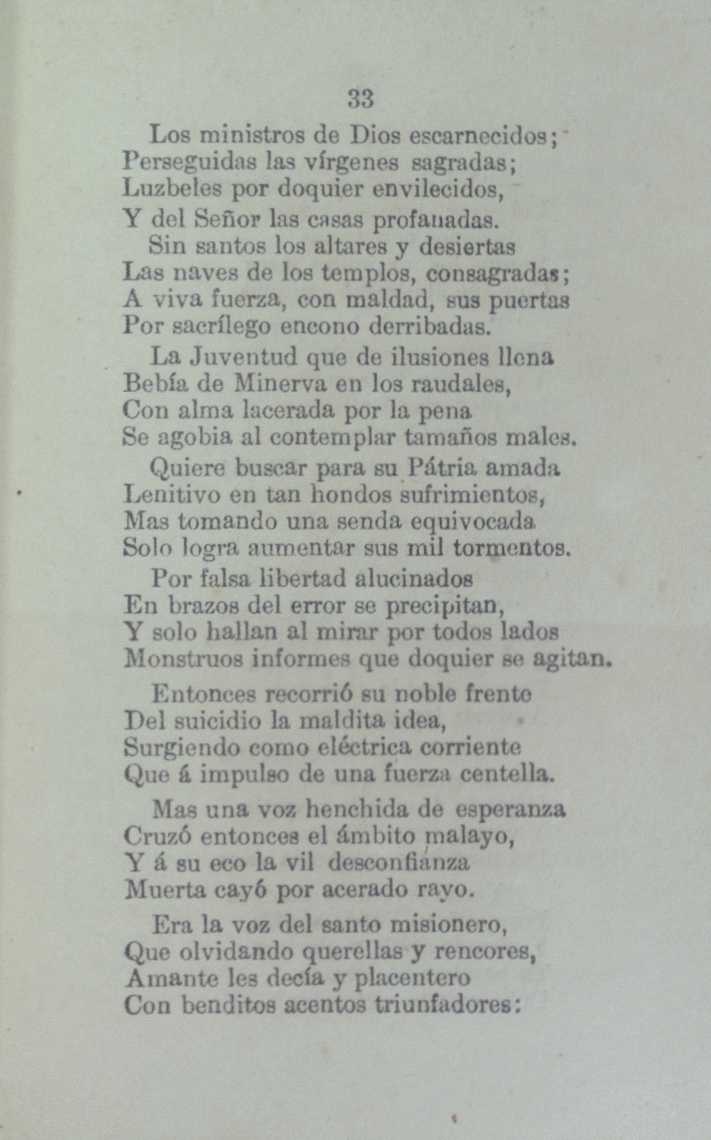 33

Los ministros de Dios escarnecidos;
Perseguidas las vírgenes sagradas;
Luzbeles por doquier envilecidos,
Y del Señor las casas profanadas.

Sin santos los altares y desiertas
Las naves de los templos, consagradas;
A viva fuerza, con maldad, sus puertas
Por sacrílego encono derribadas.

La Juventud que de ilusiones llena
Bebía de Minerva en los raudales,
Con alma lacerada por la pena
Se agobia al contemplar tamaños males.

Quiere buscar para su Pátria amada
Lenitivo en tan hondos sufrimientos,
Mas tomando una senda equivocada
Solo logra aumentar sus mil tormentos.

Por falsa libertad alucinados
En brazos del error se precipitan,
Y solo hallan al mirar por todos lados
Monstruos informes que doquier se agitan.

Entonces recorrió su noble frente
Del suicidio la maldita idea,
Surgiendo como eléctrica corriente
Que á impulso de una fuerza centella.

Mas una voz henchida de esperanza
Cruzó entonces el ámbito malayo,
Y á su eco la vil desconfianza
Muerta cayó por acerado rayo.

Era la voz del santo misionero,
Que olvidando querellas y rencores,
Amante les decía y placentero
Con benditos acentos triunfadores: